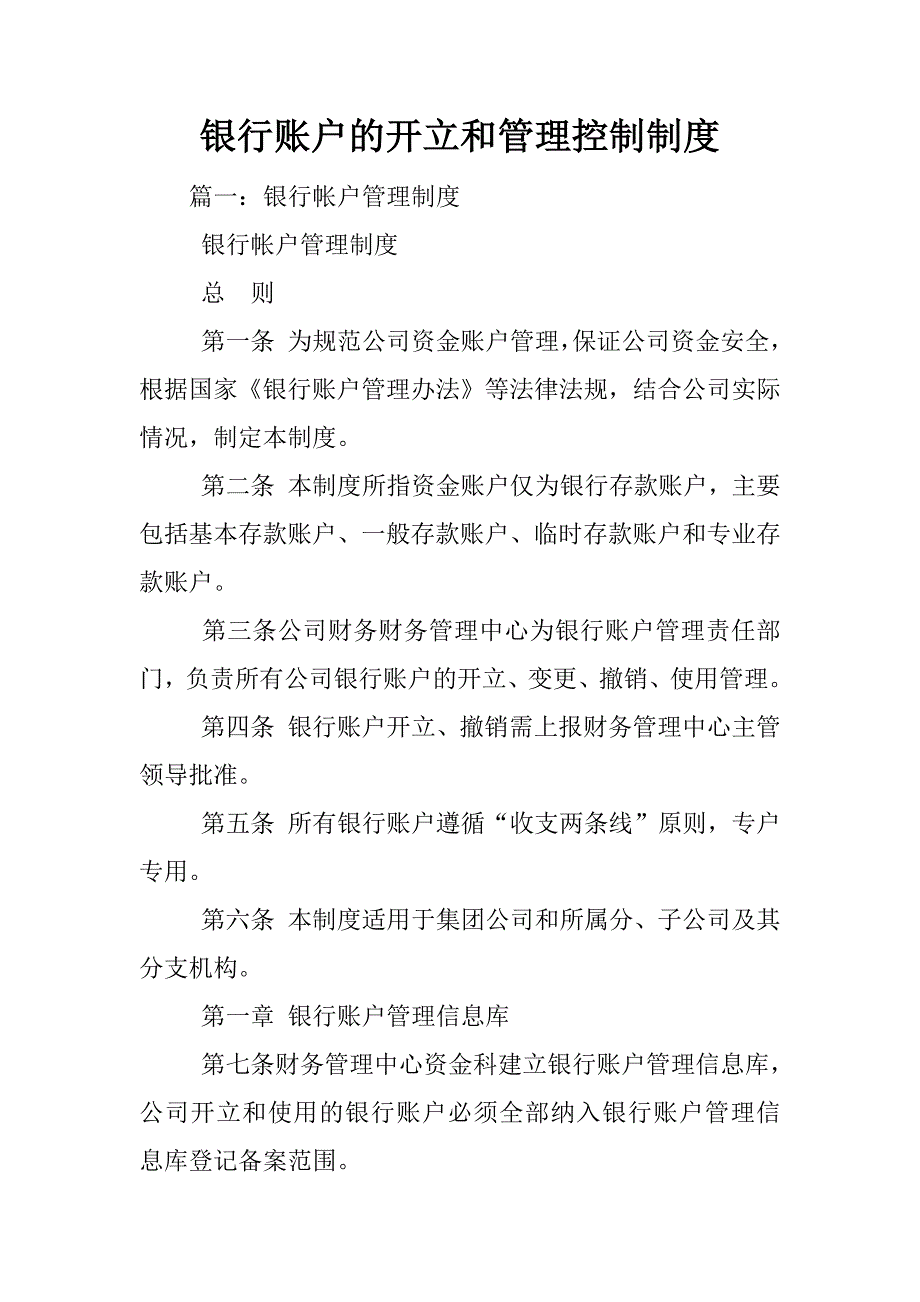 银行账户的开立和管理控制制度

篇一：银行帐户管理制度

银行帐户管理制度

总　则

第一条 为规范公司资金账户管理，保证公司资金安全，根据国家《银行账户管理办法》等法律法规，结合公司实际情况，制定本制度。

第二条 本制度所指资金账户仅为银行存款账户，主要包括基本存款账户、一般存款账户、临时存款账户和专业存款账户。

第三条公司财务财务管理中心为银行账户管理责任部门，负责所有公司银行账户的开立、变更、撤销、使用管理。

第四条 银行账户开立、撤销需上报财务管理中心主管领导批准。

第五条 所有银行账户遵循“收支两条线”原则，专户专用。

第六条 本制度适用于集团公司和所属分、子公司及其分支机构。

第一章 银行账户管理信息库

第七条财务管理中心资金科建立银行账户管理信息库，公司开立和使用的银行账户必须全部纳入银行账户管理信息库登记备案范围。